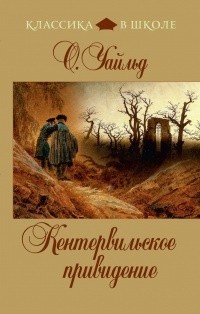 КЛАССИКА В ШКОЛЕ

О. Уайльд

Кентервильское привидение